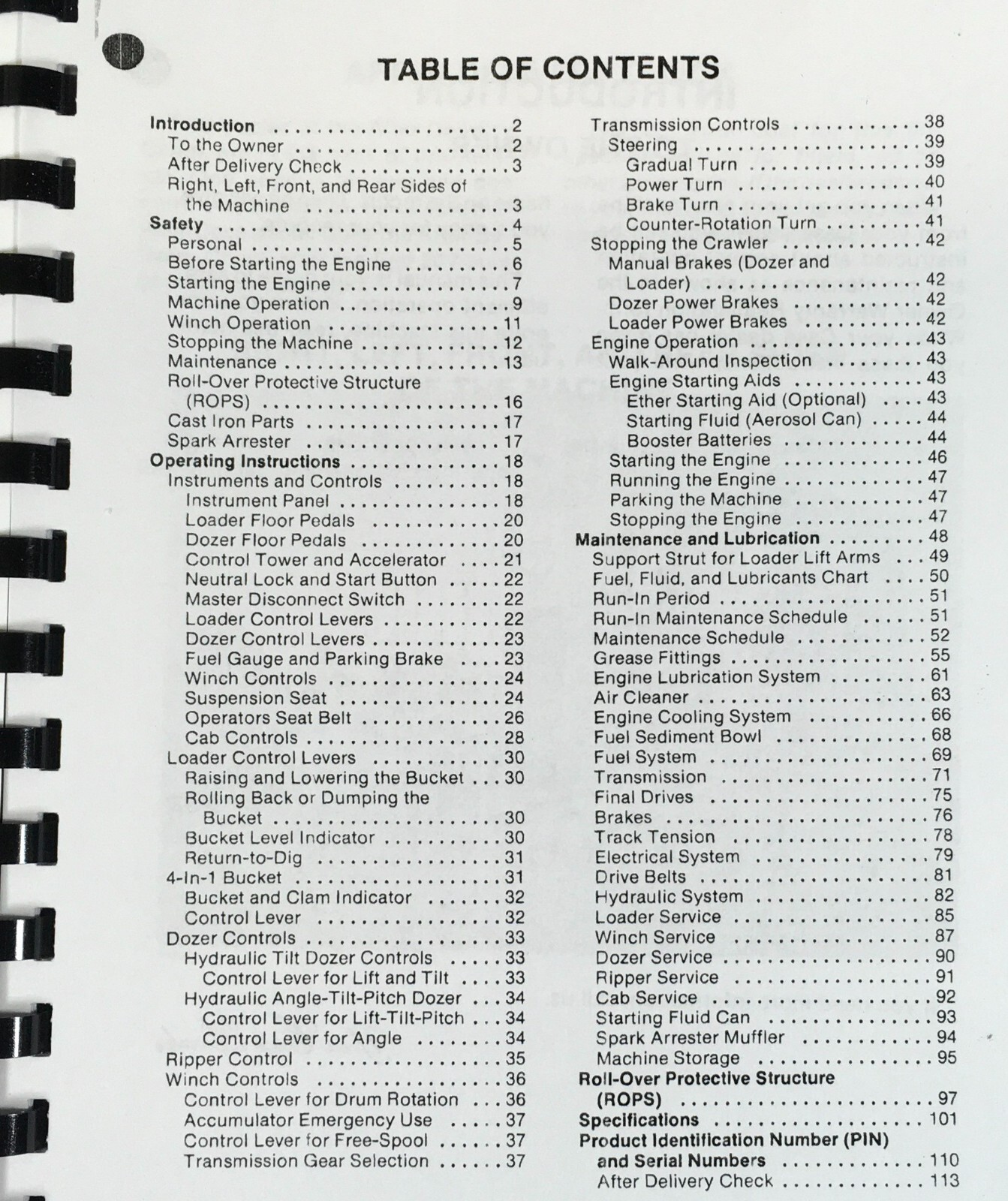 TABLE OF CONTENTS

Introduction 2
To the Owner 2
After Delivery Check 3
Right, Left, Front, and Rear Sides of the Machine 3
Safety 4
Personal 5
Before Starting the Engine 6
Starting the Engine 7
Machine Operation 9
Winch Operation 11
Stopping the Machine 12
Maintenance 13
Roll-Over Protective Structure (ROPS) 16
Cast Iron Parts 17
Spark Arrester 17
Operating Instructions 18
Instruments and Controls 18
Instrument Panel 18
Loader Floor Pedals 20
Dozer Floor Pedals 20
Control Tower and Accelerator 21
Neutral Lock and Start Button 22
Master Disconnect Switch 22
Loader Control Levers 22
Dozer Control Levers 23
Fuel Gauge and Parking Brake 23
Winch Controls 24
Suspension Seat 24
Operators Seat Belt 26
Cab Controls 28
Loader Control Levers 30
Raising and Lowering the Bucket 30
Rolling Back or Dumping the Bucket 30
Bucket Level Indicator 30
Return-to-Dig 31
4-In-1 Bucket 31
Bucket and Clam Indicator 32
Control Lever 32
Dozer Controls 33
Hydraulic Tilt Dozer Controls 33
Control Lever for Lift and Tilt 33
Hydraulic Angle-Tilt-Pitch Dozer 34
Control Lever for Lift-Tilt-Pitch 34
Control Lever for Angle 34
Ripper Control 35
Winch Controls 36
Control Lever for Drum Rotation 36
Accumulator Emergency Use 37
Control Lever for Free-Spool 37
Transmission Gear Selection 37

Transmission Controls 38
Steering 39
Gradual Turn 39
Power Turn 40
Brake Turn 41
Counter-Rotation Turn 41
Stopping the Crawler 42
Manual Brakes (Dozer and Loader) 42
Dozer Power Brakes 42
Loader Power Brakes 42
Engine Operation 43
Walk-Around Inspection 43
Engine Starting Aids 43
Ether Starting Aid (Optional) 43
Starting Fluid (Aerosol Can) 44
Booster Batteries 44
Starting the Engine 46
Running the Engine 47
Parking the Machine 47
Stopping the Engine 47
Maintenance and Lubrication 48
Support Strut for Loader Lift Arms 49
Fuel, Fluid, and Lubricants Chart 50
Run-In Period 51
Run-In Maintenance Schedule 51
Maintenance Schedule 52
Grease Fittings 55
Engine Lubrication System 61
Air Cleaner 63
Engine Cooling System 66
Fuel Sediment Bowl 68
Fuel System 69
Transmission 71
Final Drives 75
Brakes 76
Track Tension 78
Electrical System 79
Drive Belts 81
Hydraulic System 82
Loader Service 85
Winch Service 87
Dozer Service 90
Ripper Service 91
Cab Service 92
Starting Fluid Can 93
Spark Arrester Muffler 94
Machine Storage 95
Roll-Over Protective Structure (ROPS) 97
Specifications 101
Product Identification Number (PIN) and Serial Numbers 110
After Delivery Check 113